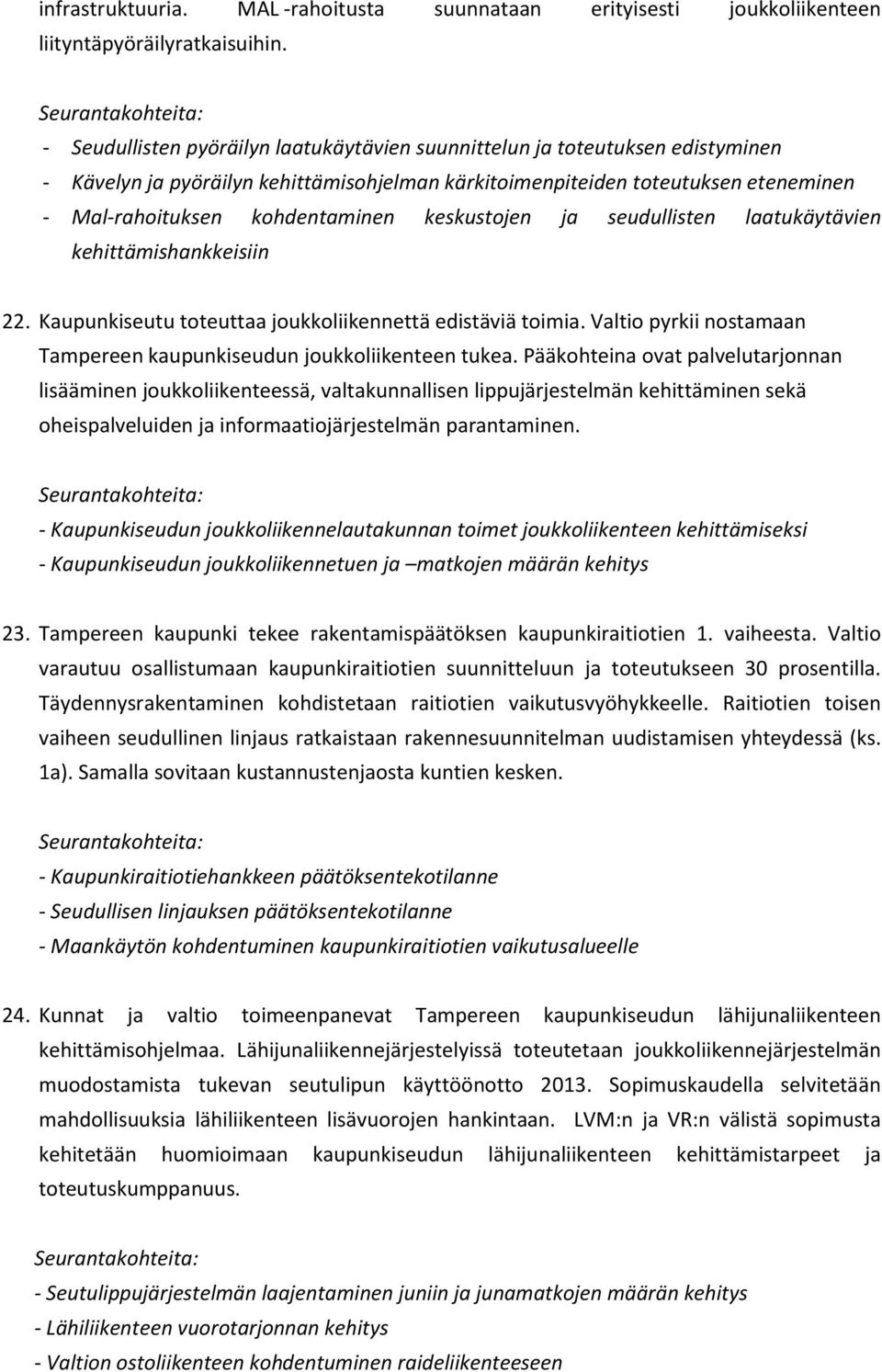 infrastruktuuria. MAL -rahoitusta suunnataan erityisesti joukkoliikenteen liityntäpyöräilyratkaisuihin.

Seurantakohteita:

- Seudullisten pyöräilyn laatukäytävien suunnittelun ja toteutuksen edistyminen
- Kävelyn ja pyöräilyn kehittämisohjelman kärkitoimenpiteiden toteutuksen eteneminen
- Mal-rahoituksen kohdentaminen keskustojen ja seudullisten laatukäytävien kehittämishankkeisiin

22. Kaupunkiseutu toteuttaa joukkoliikennettä edistäviä toimia. Valtio pyrkii nostamaan Tampereen kaupunkiseudun joukkoliikenteen tukea. Pääkohteina ovat palvelutarjonnan lisääminen joukkoliikenteessä, valtakunnallisen lippujärjestelmän kehittäminen sekä oheispalveluiden ja informaatiojärjestelmän parantaminen.

Seurantakohteita:

- Kaupunkiseudun joukkoliikennelautakunnan toimet joukkoliikenteen kehittämiseksi
- Kaupunkiseudun joukkoliikennetuen ja –matkojen määrän kehitys

23. Tampereen kaupunki tekee rakentamispäätöksen kaupunkiraitiotien 1. vaiheesta. Valtio varautuu osallistumaan kaupunkiraitiotien suunnitteluun ja toteutukseen 30 prosentilla. Täydennysrakentaminen kohdistetaan raitiotien vaikutusvyöhykkeelle. Raitiotien toisen vaiheen seudullinen linjaus ratkaistaan rakennesuunnitelman uudistamisen yhteydessä (ks. 1a). Samalla sovitaan kustannustenjaosta kuntien kesken.

Seurantakohteita:

- Kaupunkiraitiotiehankkeen päätöksentekotilanne
- Seudullisen linjauksen päätöksentekotilanne
- Maankäytön kohdentuminen kaupunkiraitiotien vaikutusalueelle

24. Kunnat ja valtio toimeenpanevat Tampereen kaupunkiseudun lähijunaliikenteen kehittämisohjelmaa. Lähijunaliikennejärjestelyissä toteutetaan joukkoliikennejärjestelmän muodostamista tukevan seutulipun käyttöönotto 2013. Sopimuskaudella selvitetään mahdollisuuksia lähiliikenteen lisävuorojen hankintaan. LVM:n ja VR:n välistä sopimusta kehitetään huomioimaan kaupunkiseudun lähijunaliikenteen kehittämistarpeet ja toteutuskumppanuus.

Seurantakohteita:

- Seutulippujärjestelmän laajentaminen juniin ja junamatkojen määrän kehitys
- Lähiliikenteen vuorotarjonnan kehitys
- Valtion ostoliikenteen kohdentuminen raideliikenteeseen